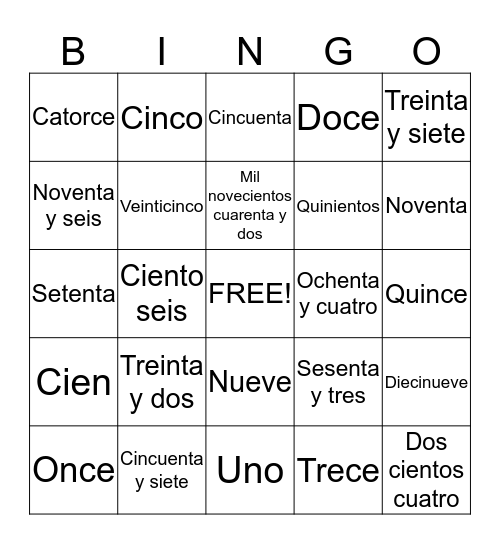 | B | I | N | G | O |
|---|---|---|---|---|
| Catorce | Cinco | Cincuenta | Doce | Treinta y siete |
| Noventa y seis | Veinticinco | Mil novecientos cuarenta y dos | Quinientos | Noventa |
| Setenta | Ciento seis | FREE! | Ochenta y cuatro | Quince |
| Cien | Treinta y dos | Nueve | Sesenta y tres | Diecinueve |
| Once | Cincuenta y siete | Uno | Trece | Dos cientos cuatro |